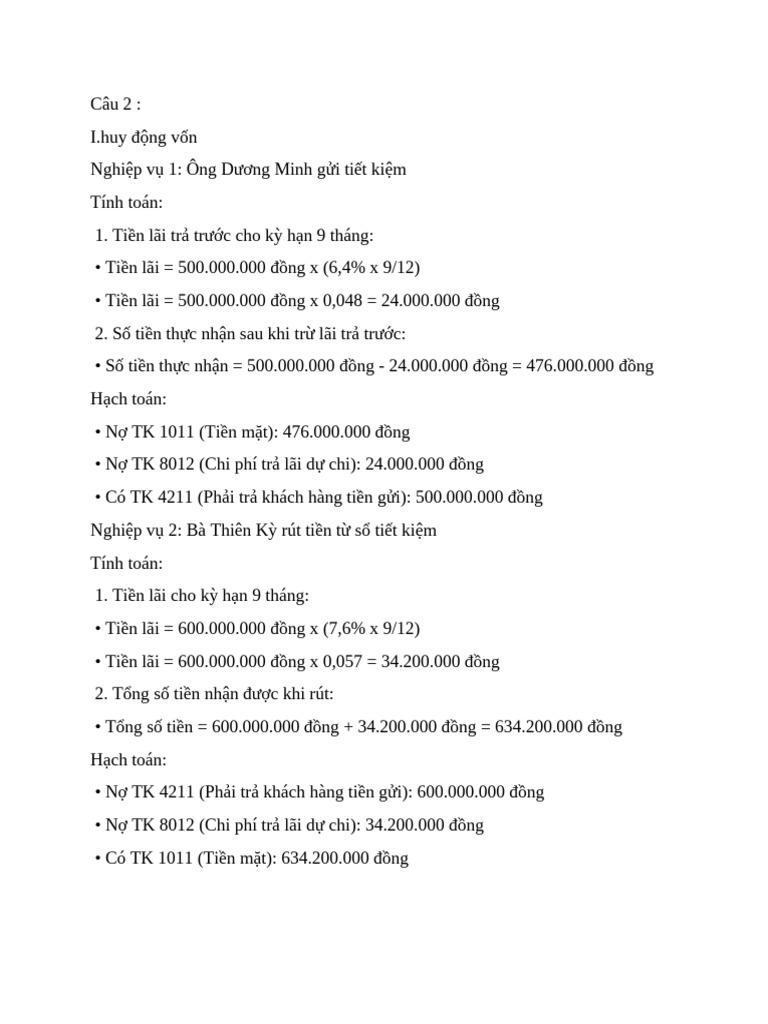 Câu 2 :

I.huy động vốn

Nghiệp vụ 1: Ông Dương Minh gửi tiết kiệm

Tính toán:

1. Tiền lãi trả trước cho kỳ hạn 9 tháng:

• Tiền lãi = 500.000.000 đồng x (6,4% x 9/12)

• Tiền lãi = 500.000.000 đồng x 0,048 = 24.000.000 đồng

2. Số tiền thực nhận sau khi trừ lãi trả trước:

• Số tiền thực nhận = 500.000.000 đồng - 24.000.000 đồng = 476.000.000 đồng

Hạch toán:

• Nợ TK 1011 (Tiền mặt): 476.000.000 đồng

• Nợ TK 8012 (Chi phí trả lãi dự chi): 24.000.000 đồng

• Có TK 4211 (Phải trả khách hàng tiền gửi): 500.000.000 đồng

Nghiệp vụ 2: Bà Thiên Kỳ rút tiền từ sổ tiết kiệm

Tính toán:

1. Tiền lãi cho kỳ hạn 9 tháng:

• Tiền lãi = 600.000.000 đồng x (7,6% x 9/12)

• Tiền lãi = 600.000.000 đồng x 0,057 = 34.200.000 đồng

2. Tổng số tiền nhận được khi rút:

• Tổng số tiền = 600.000.000 đồng + 34.200.000 đồng = 634.200.000 đồng

Hạch toán:

• Nợ TK 4211 (Phải trả khách hàng tiền gửi): 600.000.000 đồng

• Nợ TK 8012 (Chi phí trả lãi dự chi): 34.200.000 đồng

• Có TK 1011 (Tiền mặt): 634.200.000 đồng